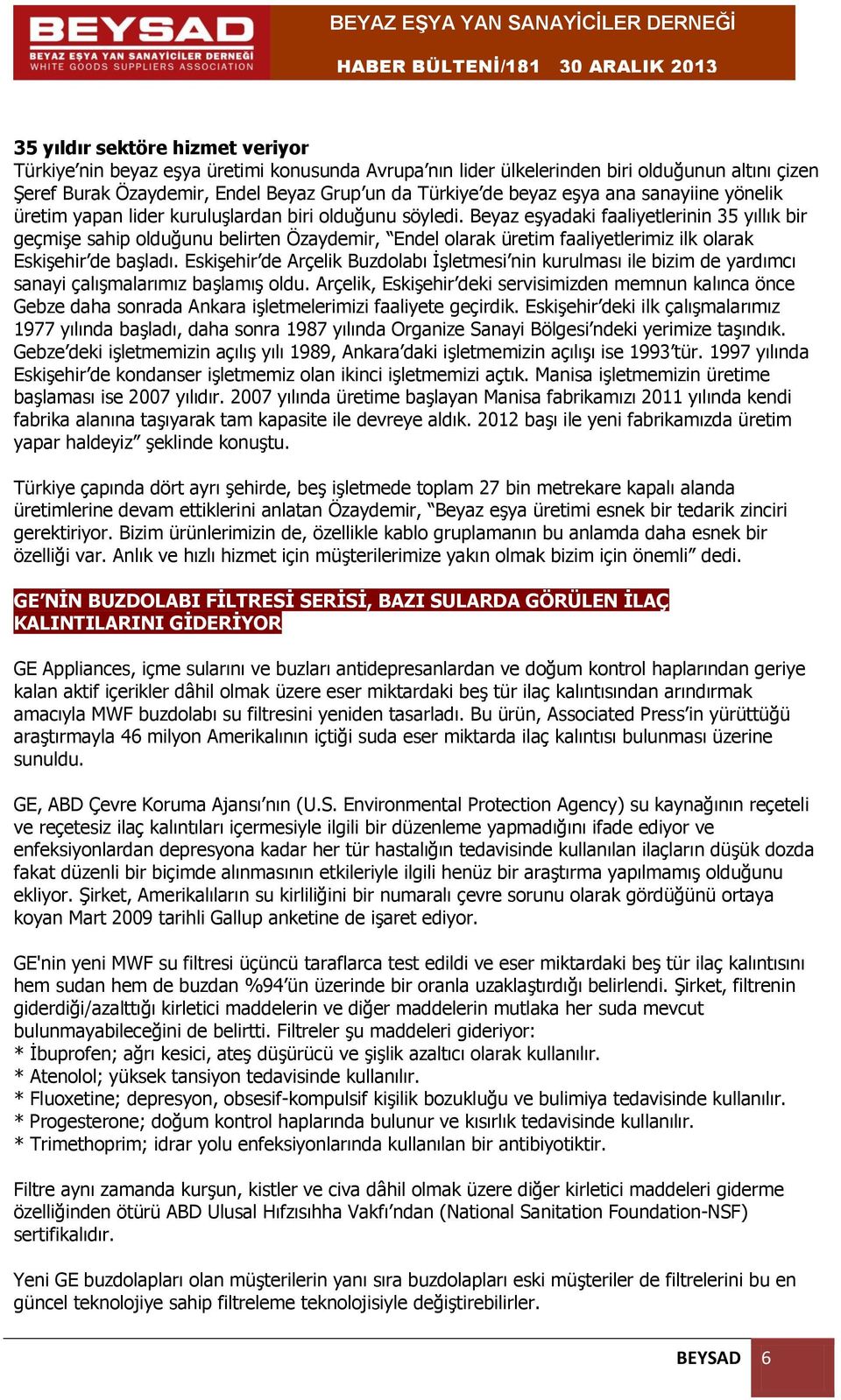 BEYSAD
BEYAZ EŞYA YAN SANAYİCİLER DERNEĞİ
WHITE GOODS SUPPLIERS ASSOCIATION

BEYAZ EŞYA YAN SANAYİCİLER DERNEĞİ
HABER BÜLTENİ/181 30 ARALIK 2013

35 yıldır sektöre hizmet veriyor
Türkiye'nin beyaz eşya üretimi konusunda Avrupa'nın lider ülkelerinden biri olduğunun altını çizen Şeref Burak Özaydemir, Endel Beyaz Grup'un da Türkiye'de beyaz eşya ana sanayiine yönelik üretim yapan lider kuruluşlardan biri olduğunu söyledi. Beyaz eşyadaki faaliyetlerinin 35 yıllık bir geçmişe sahip olduğunu belirten Özaydemir, "Endel olarak üretim faaliyetlerimiz ilk olarak Eskişehir'de başladı. Eskişehir'de Arçelik Buzdolabı İşletmesi'nin kurulması ile bizim de yardımcı sanayi çalışmalarımız başlamış oldu. Arçelik, Eskişehir'deki servisimizden memnun kalınca önce Gebze daha sonrada Ankara işletmelerimizi faaliyete geçirdik. Eskişehir'deki ilk çalışmalarımız 1977 yılında başladı, daha sonra 1987 yılında Organize Sanayi Bölgesi'ndeki yerimize taşındık. Gebze'deki işletmemizin açılış yılı 1989, Ankara'daki işletmemizin açılışı ise 1993'tür. 1997 yılında Eskişehir'de kondanser işletmemiz olan ikinci işletmemizi açtık. Manisa işletmemizin üretime başlaması ise 2007 yılıdır. 2007 yılında üretime başlayan Manisa fabrikamızı 2011 yılında kendi fabrika alanına taşıyarak tam kapasite ile devreye aldık. 2012 başı ile yeni fabrikamızda üretim yapar haldeyiz" şeklinde konuştu.

Türkiye çapında dört ayrı şehirde, beş işletmede toplam 27 bin metrekare kapalı alanda üretimlerine devam ettiklerini anlatan Özaydemir, "Beyaz eşya üretimi esnek bir tedarik zinciri gerektiriyor. Bizim ürünlerimizin de, özellikle kablo gruplamanın bu anlamda daha esnek bir özelliği var. Anlık ve hızlı hizmet için müşterilerimize yakın olmak bizim için önemli" dedi.

GE'NİN BUZDOLABI FİLTRESİ SERİSİ, BAZI SULARDA GÖRÜLEN İLAÇ KALINTILARINI GİDERİYOR

GE Appliances, içme sularını ve buzları antidepresanlardan ve doğum kontrol haplarından geriye kalan aktif içerikler dâhil olmak üzere eser miktardaki beş tür ilaç kalıntısından arındırmak amacıyla MWF buzdolabı su filtresini yeniden tasarladı. Bu ürün, Associated Press'in yürüttüğü araştırmayla 46 milyon Amerikalının içtiği suda eser miktarda ilaç kalıntısı bulunması üzerine sunuldu.

GE, ABD Çevre Koruma Ajansı'nın (U.S. Environmental Protection Agency) su kaynağının reçeteli ve reçetesiz ilaç kalıntıları içermesiyle ilgili bir düzenleme yapmadığını ifade ediyor ve enfeksiyonlardan depresyona kadar her tür hastalığın tedavisinde kullanılan ilaçların düşük dozda fakat düzenli bir biçimde alınmasının etkileriyle ilgili henüz bir araştırma yapılmamış olduğunu ekliyor. Şirket, Amerikalıların su kirliliğini bir numaralı çevre sorunu olarak gördüğünü ortaya koyan Mart 2009 tarihli Gallup anketine de işaret ediyor.

GE'nin yeni MWF su filtresi üçüncü taraflarca test edildi ve eser miktardaki beş tür ilaç kalıntısını hem sudan hem de buzdan %94'ün üzerinde bir oranla uzaklaştırdığı belirlendi. Şirket, filtrenin giderdiği/azalttığı kirletici maddelerin ve diğer maddelerin mutlaka her suda mevcut bulunmayabileceğini de belirtti. Filtreler şu maddeleri gideriyor:
* İbuprofen; ağrı kesici, ateş düşürücü ve şişlik azaltıcı olarak kullanılır.
* Atenolol; yüksek tansiyon tedavisinde kullanılır.
* Fluoxetine; depresyon, obsesif-kompulsif kişilik bozukluğu ve bulimiya tedavisinde kullanılır.
* Progesterone; doğum kontrol haplarında bulunur ve kısırlık tedavisinde kullanılır.
* Trimethoprim; idrar yolu enfeksiyonlarında kullanılan bir antibiyotiktir.

Filtre aynı zamanda kurşun, kistler ve civa dâhil olmak üzere diğer kirletici maddeleri giderme özelliğinden ötürü ABD Ulusal Hıfzısıhha Vakfı'ndan (National Sanitation Foundation-NSF) sertifikalıdır.

Yeni GE buzdolapları olan müşterilerin yanı sıra buzdolapları eski müşteriler de filtrelerini bu en güncel teknolojiye sahip filtreleme teknolojisiyle değiştirebilirler.

BEYSAD 6